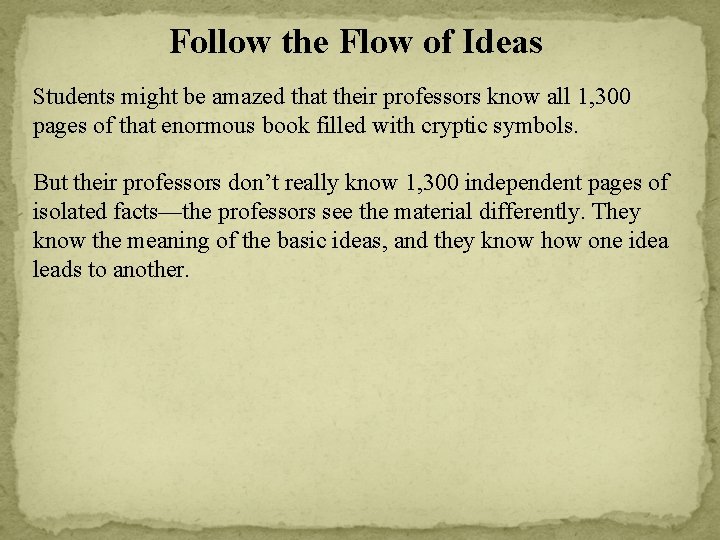 Follow the Flow of Ideas

Students might be amazed that their professors know all 1,300 pages of that enormous book filled with cryptic symbols.

But their professors don’t really know 1,300 independent pages of isolated facts—the professors see the material differently. They know the meaning of the basic ideas, and they know how one idea leads to another.